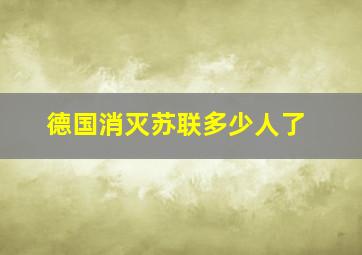 德国消灭苏联多少人了